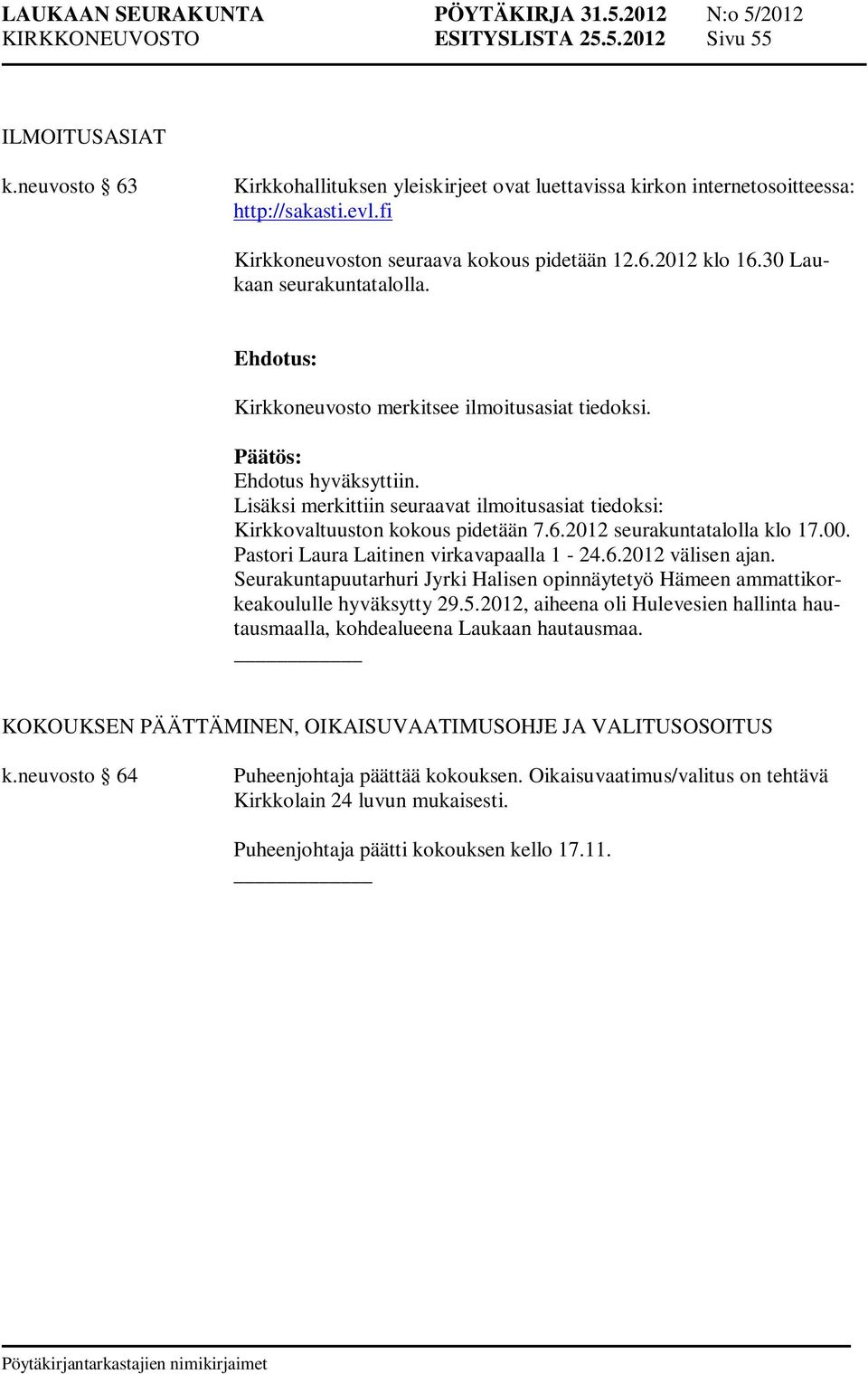 LAUKAAN SEURAKUNTA PÖYTÄKIRJA 31.5.2012 N:o 5/2012
KIRKKONEUVOSTO ESITYSLISTA 25.5.2012 Sivu 55

ILMOITUSASIAT

k.neuvosto § 63 Kirkkohallituksen yleiskirjeet ovat luettavissa kirkon internetosoitteessa: http://sakasti.evl.fi

Kirkkoneuvoston seuraava kokous pidetään 12.6.2012 klo 16.30 Laukaan seurakuntatalolla.

Ehdotus:

Kirkkoneuvosto merkitsee ilmoitusasiat tiedoksi.

Päätös:
Ehdotus hyväksyttiin.
Lisäksi merkittiin seuraavat ilmoitusasiat tiedoksi:
Kirkkovaltuuston kokous pidetään 7.6.2012 seurakuntatalolla klo 17.00.
Pastori Laura Laitinen virkavapaalla 1 - 24.6.2012 välisen ajan.
Seurakuntapuutarhuri Jyrki Halisen opinnäytetyö Hämeen ammattikorkeakoululle hyväksytty 29.5.2012, aiheena oli Hulevesien hallinta hautausmaalla, kohdealueena Laukaan hautausmaa.

KOKOUKSEN PÄÄTTÄMINEN, OIKAISUVAATIMUSOHJE JA VALITUSOSOITUS

k.neuvosto § 64 Puheenjohtaja päättää kokouksen. Oikaisuvaatimus/valitus on tehtävä Kirkkolain 24 luvun mukaisesti.

Puheenjohtaja päätti kokouksen kello 17.11.

Pöytäkirjantarkastajien nimikirjaimet